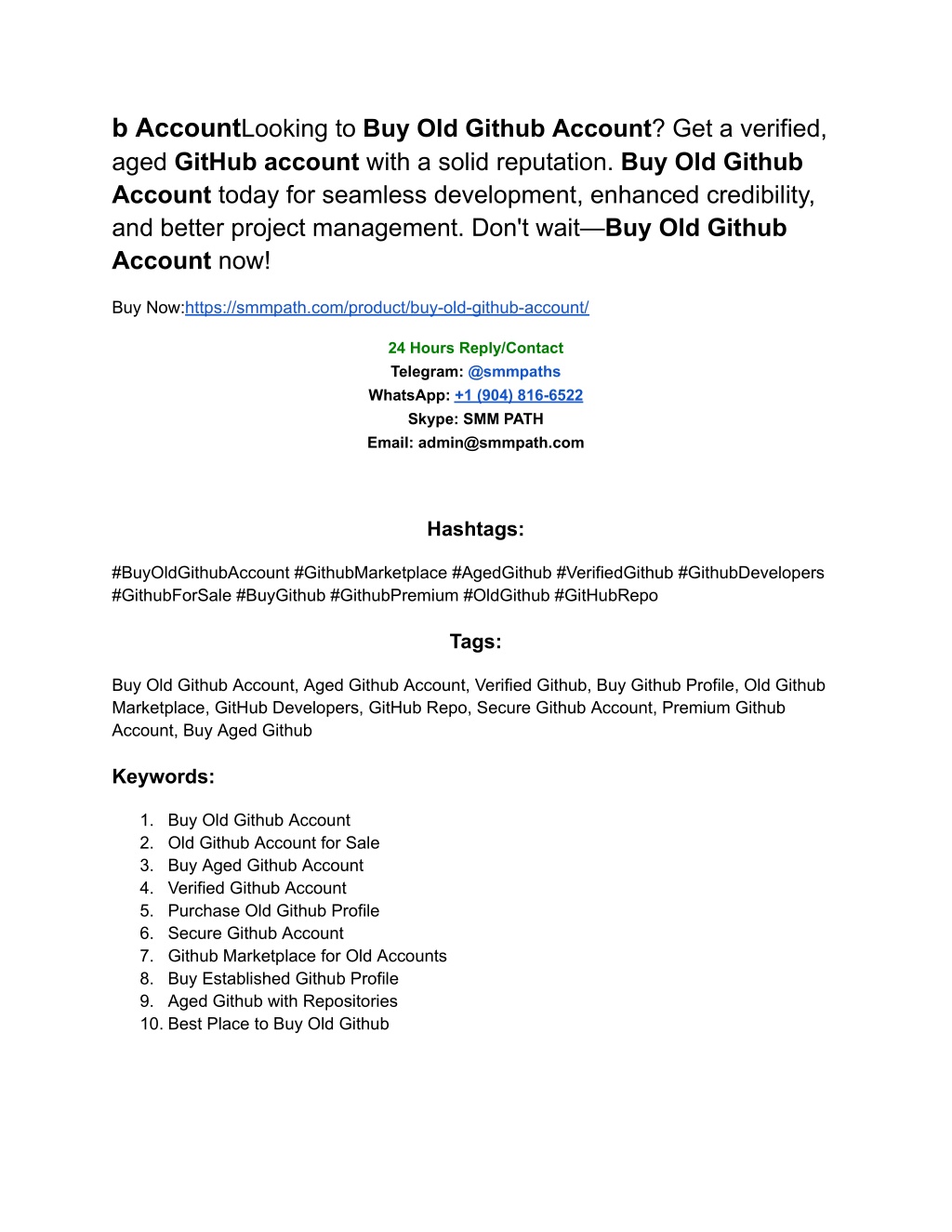 b AccountLooking to Buy Old Github Account? Get a verified, aged GitHub account with a solid reputation. Buy Old Github Account today for seamless development, enhanced credibility, and better project management. Don't wait—Buy Old Github Account now!

Buy Now:https://smmpath.com/product/buy-old-github-account/

24 Hours Reply/Contact
Telegram: @smmpaths
WhatsApp: +1 (904) 816-6522
Skype: SMM PATH
Email: admin@smmpath.com

Hashtags:

#BuyOldGithubAccount #GithubMarketplace #AgedGithub #VerifiedGithub #GithubDevelopers #GithubForSale #BuyGithub #GithubPremium #OldGithub #GitHubRepo

Tags:

Buy Old Github Account, Aged Github Account, Verified Github, Buy Github Profile, Old Github Marketplace, GitHub Developers, GitHub Repo, Secure Github Account, Premium Github Account, Buy Aged Github

Keywords:

1. Buy Old Github Account
2. Old Github Account for Sale
3. Buy Aged Github Account
4. Verified Github Account
5. Purchase Old Github Profile
6. Secure Github Account
7. Github Marketplace for Old Accounts
8. Buy Established Github Profile
9. Aged Github with Repositories
10. Best Place to Buy Old Github